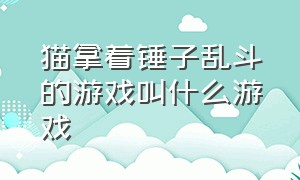 猫拿着锤子乱斗的游戏叫什么游戏